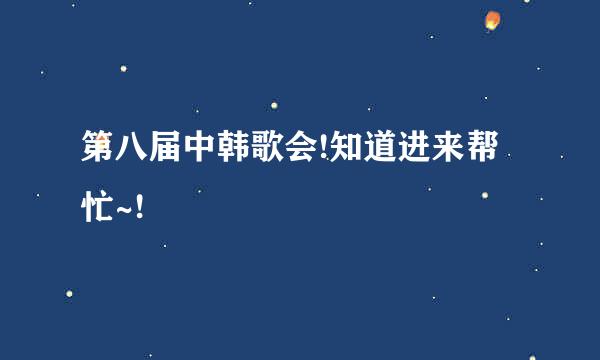 第八届中韩歌会!知道进来帮忙~!